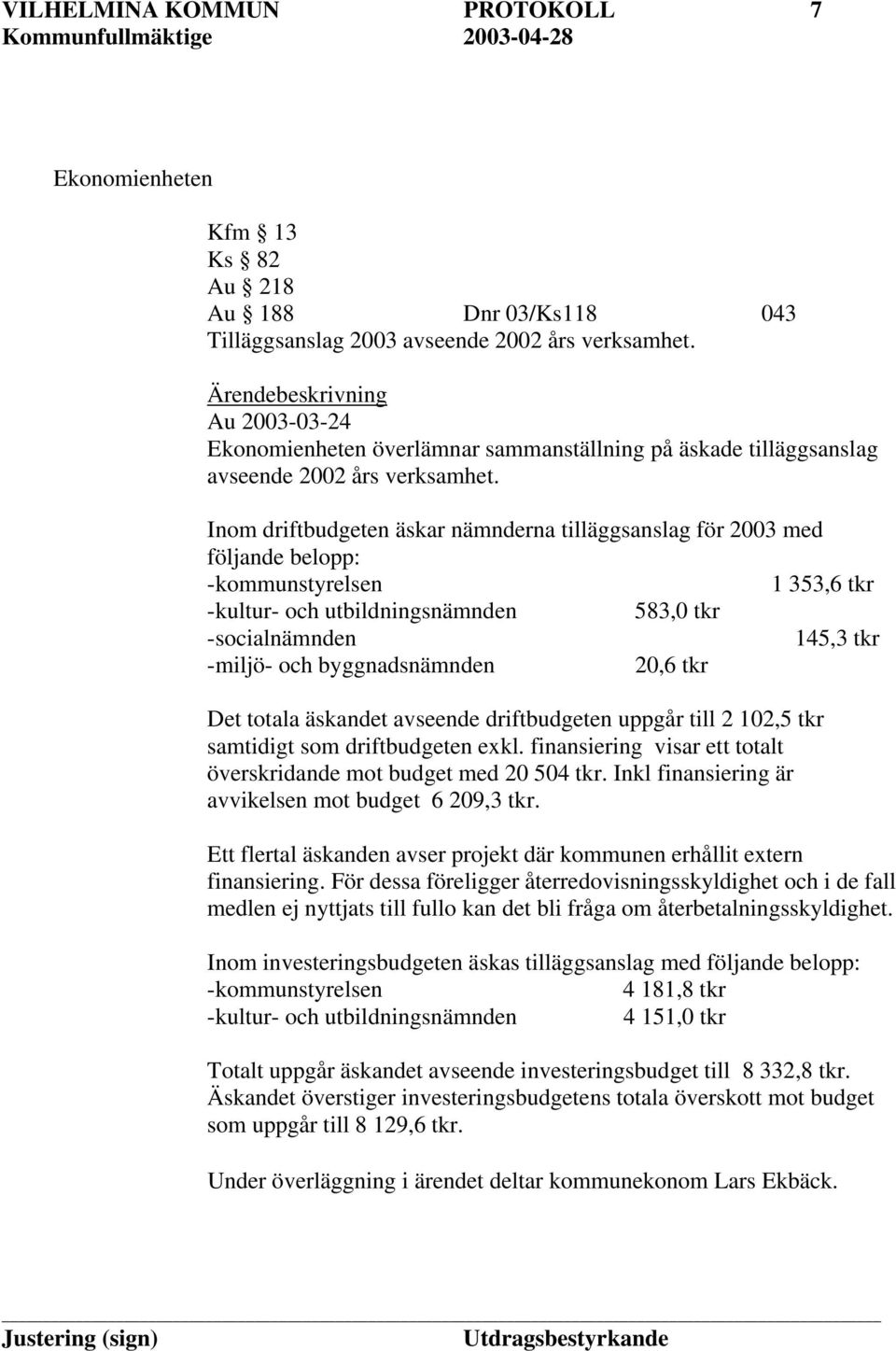 VILHELMINA KOMMUN PROTOKOLL 7
Kommunfullmäktige 2003-04-28

Ekonomienheten

Kfm § 13
Ks § 82
Au § 218
Au § 188 Dnr 03/Ks118 043
Tilläggsanslag 2003 avseende 2002 års verksamhet.

Ärendebeskrivning
Au 2003-03-24
Ekonomienheten överlämnar sammanställning på äskade tilläggsanslag avseende 2002 års verksamhet.

Inom driftbudgeten äskar nämnderna tilläggsanslag för 2003 med följande belopp:
-kommunstyrelsen 1 353,6 tkr
-kultur- och utbildningsnämnden 583,0 tkr
-socialnämnden 145,3 tkr
-miljö- och byggnadsnämnden 20,6 tkr

Det totala äskandet avseende driftbudgeten uppgår till 2 102,5 tkr samtidigt som driftbudgeten exkl. finansiering visar ett totalt överskridande mot budget med 20 504 tkr. Inkl finansiering är avvikelsen mot budget 6 209,3 tkr.

Ett flertal äskanden avser projekt där kommunen erhållit extern finansiering. För dessa föreligger återredovisningsskyldighet och i de fall medlen ej nyttjats till fullo kan det bli fråga om återbetalningsskyldighet.

Inom investeringsbudgeten äskas tilläggsanslag med följande belopp:
-kommunstyrelsen 4 181,8 tkr
-kultur- och utbildningsnämnden 4 151,0 tkr

Totalt uppgår äskandet avseende investeringsbudget till 8 332,8 tkr. Äskandet överstiger investeringsbudgetens totala överskott mot budget som uppgår till 8 129,6 tkr.

Under överläggning i ärendet deltar kommunekonom Lars Ekbäck.

Justering (sign) Utdragsbestyrkande